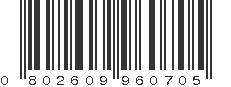 0 802609 960705